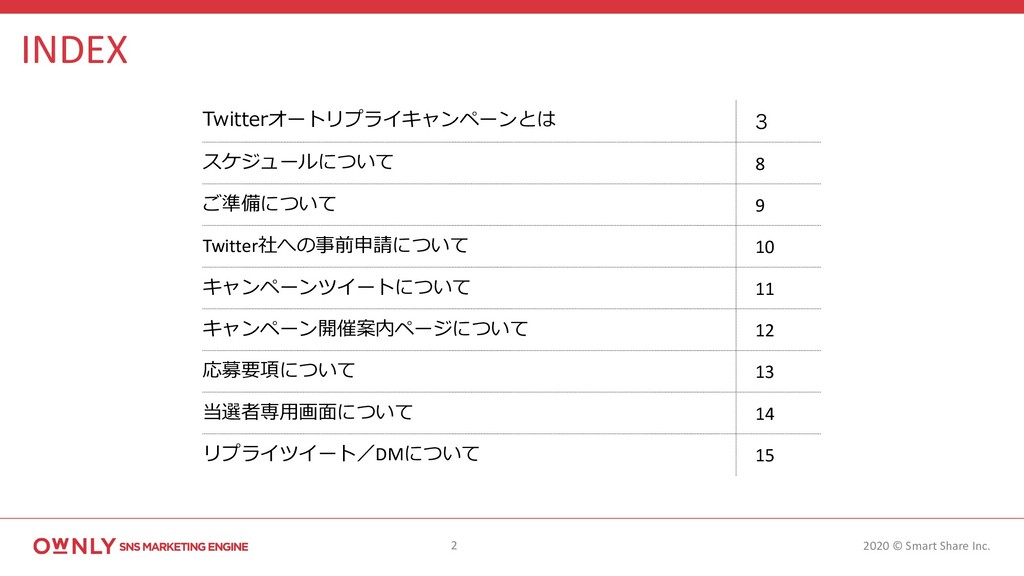 INDEX

| | |
|---|---|
| Twitterオートリプライキャンペーンとは | 3 |
| スケジュールについて | 8 |
| ご準備について | 9 |
| Twitter社への事前申請について | 10 |
| キャンペーンツイートについて | 11 |
| キャンペーン開催案内ページについて | 12 |
| 応募要項について | 13 |
| 当選者専用画面について | 14 |
| リプライツイート／DMについて | 15 |

OWNLY SNS MARKETING ENGINE

2

2020 © Smart Share Inc.